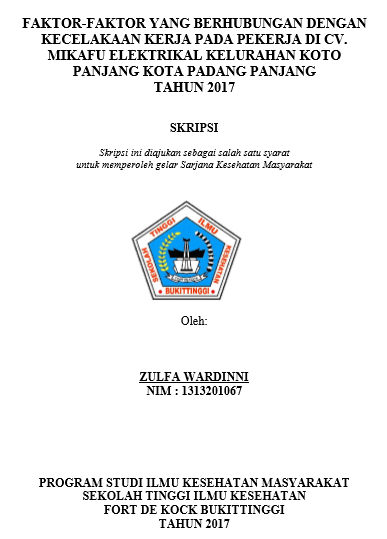 FAKTOR-FAKTOR YANG BERHUBUNGAN DENGAN KECELAKAAN KERJA PADA PEKERJA DI CV. MIKAFU ELEKTRIKAL KELURAHAN KOTO PANJANG KOTA PADANG PANJANG TAHUN 2017

SKRIPSI

Skripsi ini diajukan sebagai salah satu syarat untuk memperoleh gelar Sarjana Kesehatan Masyarakat

SEKOLAH TINGGI ILMU KESEHATAN
BUKITTINGGI

Oleh:

ZULFA WARDINNI
NIM : 1313201067

PROGRAM STUDI ILMU KESEHATAN MASYARAKAT
SEKOLAH TINGGI ILMU KESEHATAN
FORT DE KOCK BUKITTINGGI
TAHUN 2017